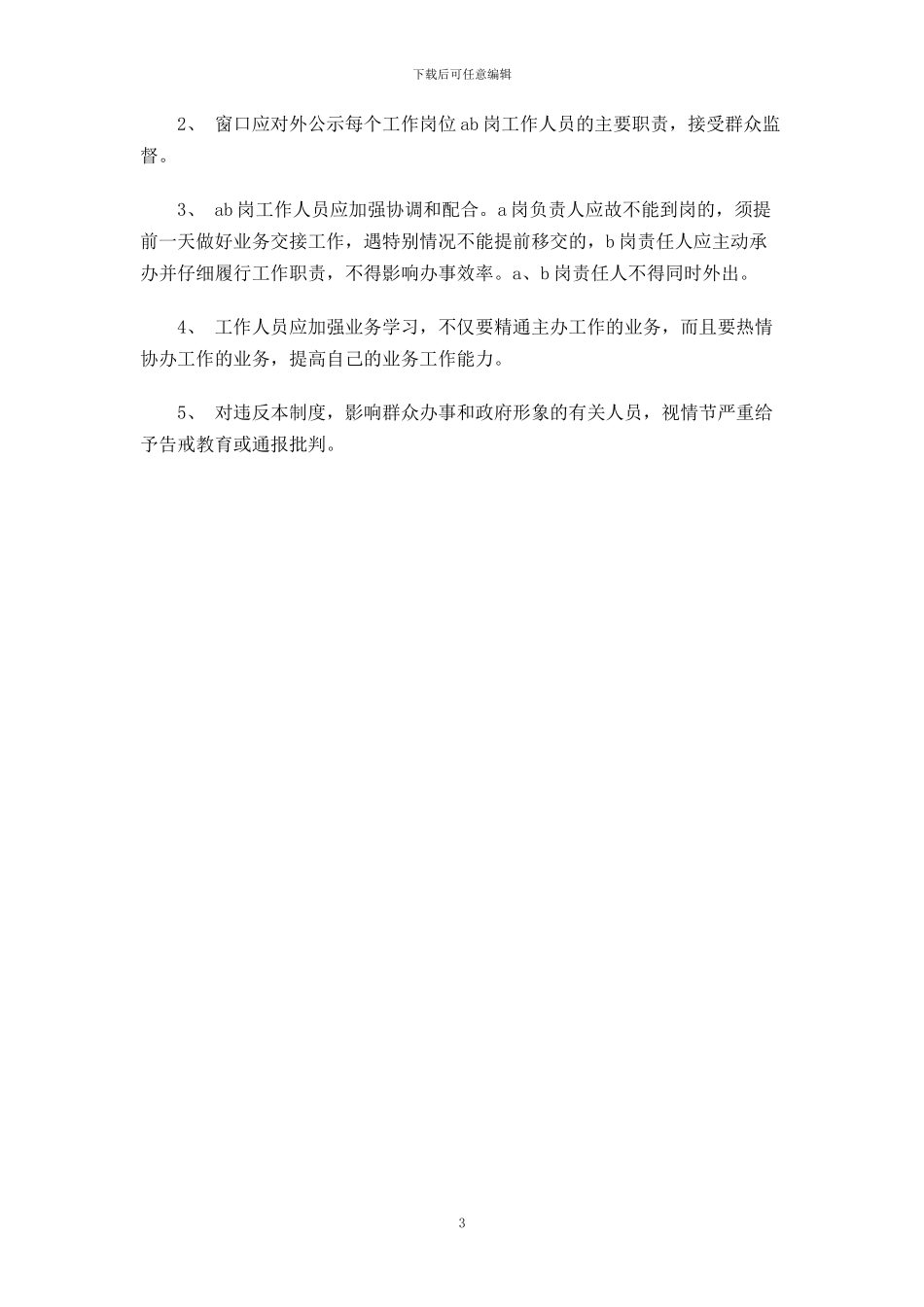 下载后可任意编辑

2、 窗口应对外公示每个工作岗位ab岗工作人员的主要职责，接受群众监督。

3、 ab岗工作人员应加强协调和配合。a岗负责人应故不能到岗的，须提前一天做好业务交接工作，遇特别情况不能提前移交的，b岗责任人应主动承办并仔细履行工作职责，不得影响办事效率。a、b岗责任人不得同时外出。

4、 工作人员应加强业务学习，不仅要精通主办工作的业务，而且要热情协办工作的业务，提高自己的业务工作能力。

5、 对违反本制度，影响群众办事和政府形象的有关人员，视情节严重给予告戒教育或通报批判。

3